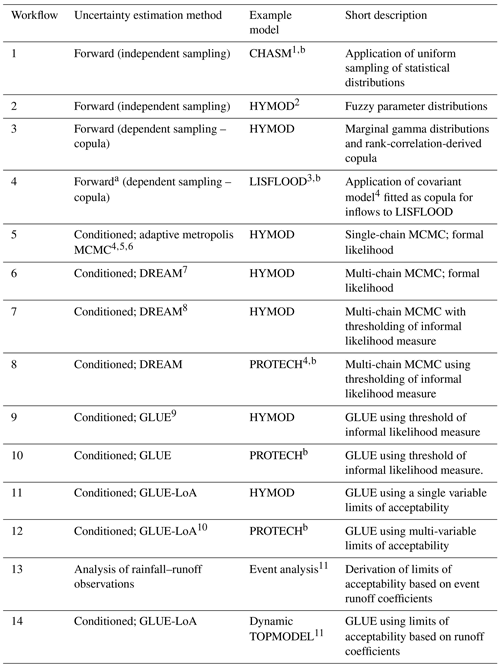 | Workflow | Uncertainty estimation method | Example model | Short description |
|---|---|---|---|
| 1 | Forward (independent sampling) | CHASM$^{1,b}$ | Application of uniform sampling of statistical distributions |
| 2 | Forward (independent sampling) | HYMOD$^{2}$ | Fuzzy parameter distributions |
| 3 | Forward (dependent sampling – copula) | HYMOD | Marginal gamma distributions and rank-correlation-derived copula |
| 4 | Forward$^{a}$ (dependent sampling – copula) | LISFLOOD$^{3,b}$ | Application of covariant model$^{4}$ fitted as copula for inflows to LISFLOOD |
| 5 | Conditioned; adaptive metropolis MCMC$^{4,5,6}$ | HYMOD | Single-chain MCMC; formal likelihood |
| 6 | Conditioned; DREAM$^{7}$ | HYMOD | Multi-chain MCMC; formal likelihood |
| 7 | Conditioned; DREAM$^{8}$ | HYMOD | Multi-chain MCMC with thresholding of informal likelihood measure |
| 8 | Conditioned; DREAM | PROTECH$^{4,b}$ | Multi-chain MCMC using thresholding of informal likelihood measure |
| 9 | Conditioned; GLUE$^{9}$ | HYMOD | GLUE using threshold of informal likelihood measure |
| 10 | Conditioned; GLUE | PROTECH$^{b}$ | GLUE using threshold of informal likelihood measure. |
| 11 | Conditioned; GLUE-LoA | HYMOD | GLUE using a single variable limits of acceptability |
| 12 | Conditioned; GLUE-LoA$^{10}$ | PROTECH$^{b}$ | GLUE using multi-variable limits of acceptability |
| 13 | Analysis of rainfall–runoff observations | Event analysis$^{11}$ | Derivation of limits of acceptability based on event runoff coefficients |
| 14 | Conditioned; GLUE-LoA | Dynamic TOPMODEL$^{11}$ | GLUE using limits of acceptability based on runoff coefficients |